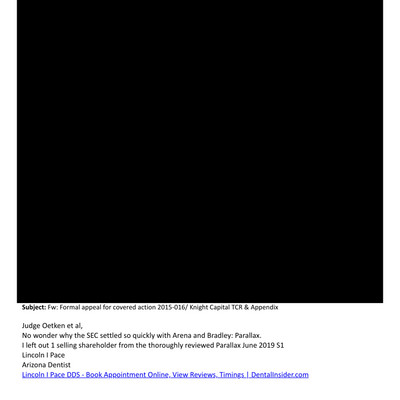 **Subject:** Fw: Formal appeal for covered action 2015-016/ Knight Capital TCR & Appendix

Judge Oetken et al,
No wonder why the SEC settled so quickly with Arena and Bradley: Parallax.
I left out 1 selling shareholder from the thoroughly reviewed Parallax June 2019 S1
Lincoln I Pace
Arizona Dentist
Lincoln I Pace DDS - Book Appointment Online, View Reviews, Timings | DentalInsider.com